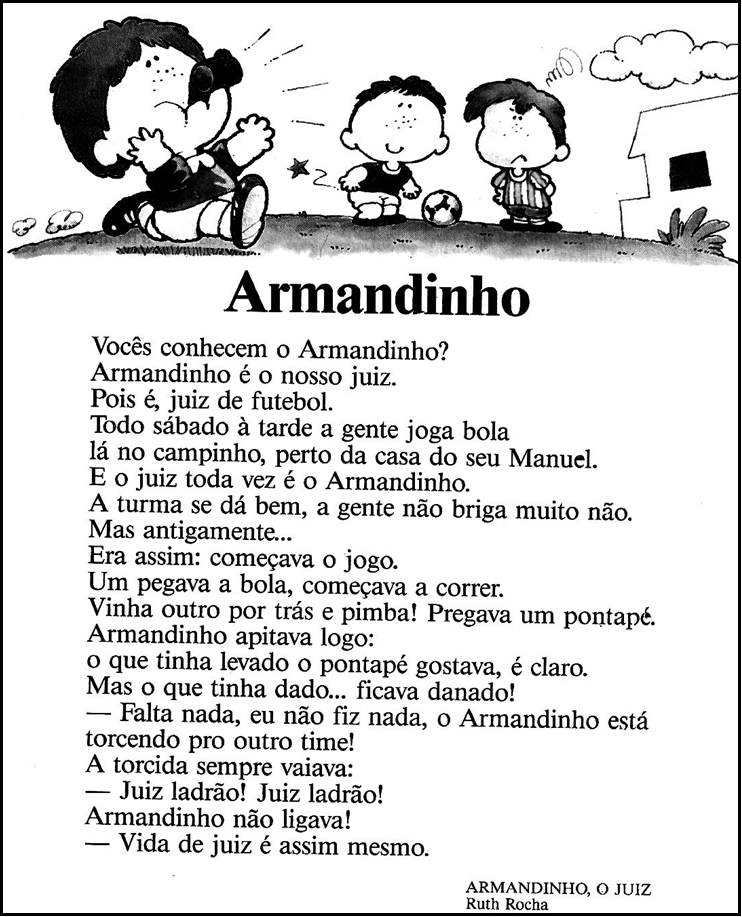 Armandinho

Vocês conhecem o Armandinho?
Armandinho é o nosso juiz.
Pois é, juiz de futebol.
Todo sábado à tarde a gente joga bola lá no campinho, perto da casa do seu Manuel.
E o juiz toda vez é o Armandinho.
A turma se dá bem, a gente não briga muito não.
Mas antigamente...
Era assim: começava o jogo.
Um pegava a bola, começava a correr.
Vinha outro por trás e pimba! Pregava um pontapé.
Armandinho apitava logo:
o que tinha levado o pontapé gostava, é claro.
Mas o que tinha dado... ficava danado!
— Falta nada, eu não fiz nada, o Armandinho está torcendo pro outro time!
A torcida sempre vaiava:
— Juiz ladrão! Juiz ladrão!
Armandinho não ligava!
— Vida de juiz é assim mesmo.

ARMANDINHO, O JUIZ
Ruth Rocha